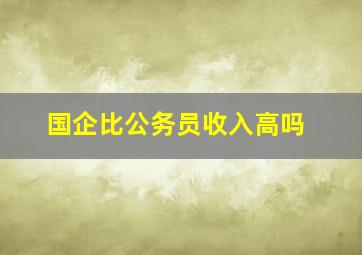 国企比公务员收入高吗